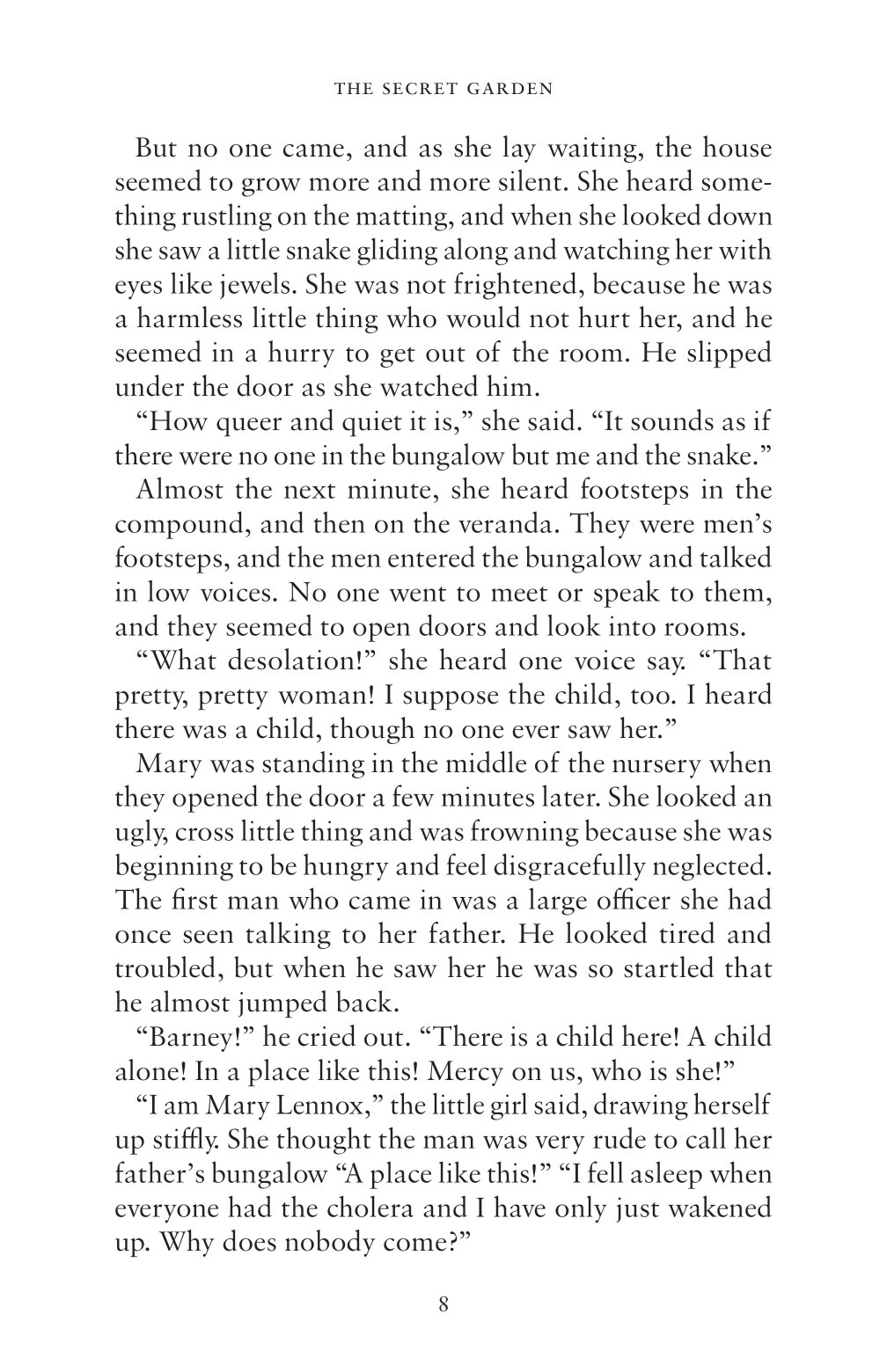 THE SECRET GARDEN

But no one came, and as she lay waiting, the house seemed to grow more and more silent. She heard something rustling on the matting, and when she looked down she saw a little snake gliding along and watching her with eyes like jewels. She was not frightened, because he was a harmless little thing who would not hurt her, and he seemed in a hurry to get out of the room. He slipped under the door as she watched him.

“How queer and quiet it is,” she said. “It sounds as if there were no one in the bungalow but me and the snake.”

Almost the next minute, she heard footsteps in the compound, and then on the veranda. They were men’s footsteps, and the men entered the bungalow and talked in low voices. No one went to meet or speak to them, and they seemed to open doors and look into rooms.

“What desolation!” she heard one voice say. “That pretty, pretty woman! I suppose the child, too. I heard there was a child, though no one ever saw her.”

Mary was standing in the middle of the nursery when they opened the door a few minutes later. She looked an ugly, cross little thing and was frowning because she was beginning to be hungry and feel disgracefully neglected. The first man who came in was a large officer she had once seen talking to her father. He looked tired and troubled, but when he saw her he was so startled that he almost jumped back.

“Barney!” he cried out. “There is a child here! A child alone! In a place like this! Mercy on us, who is she!”

“I am Mary Lennox,” the little girl said, drawing herself up stiffly. She thought the man was very rude to call her father’s bungalow “A place like this!” “I fell asleep when everyone had the cholera and I have only just wakened up. Why does nobody come?”

8